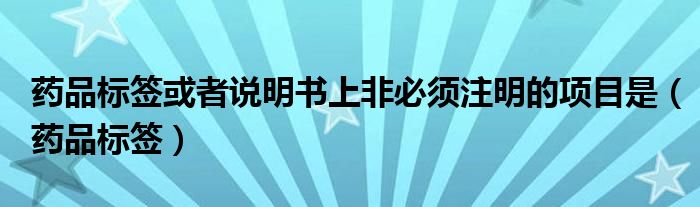 药品标签或者说明书上非必须注明的项目是（药品标签）